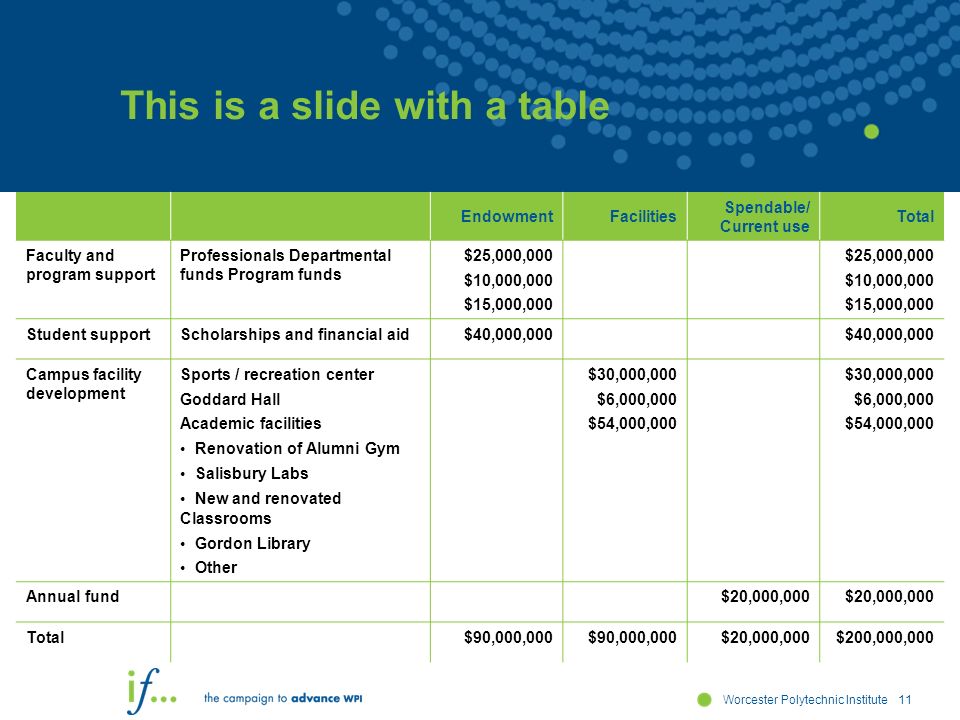 This is a slide with a table

| | | Endowment | Facilities | Spendable/ Current use | Total |
|---|---|---|---|---|---|
| Faculty and program support | Professionals Departmental funds Program funds | \$25,000,000 \$10,000,000 \$15,000,000 | | | \$25,000,000 \$10,000,000 \$15,000,000 |
| Student support | Scholarships and financial aid | \$40,000,000 | | | \$40,000,000 |
| Campus facility development | Sports / recreation center Goddard Hall Academic facilities • Renovation of Alumni Gym • Salisbury Labs • New and renovated Classrooms • Gordon Library • Other | | \$30,000,000 \$6,000,000 \$54,000,000 | | \$30,000,000 \$6,000,000 \$54,000,000 |
| Annual fund | | | | \$20,000,000 | \$20,000,000 |
| Total | | \$90,000,000 | \$90,000,000 | \$20,000,000 | \$200,000,000 |

if... the campaign to advance WPI

Worcester Polytechnic Institute 11